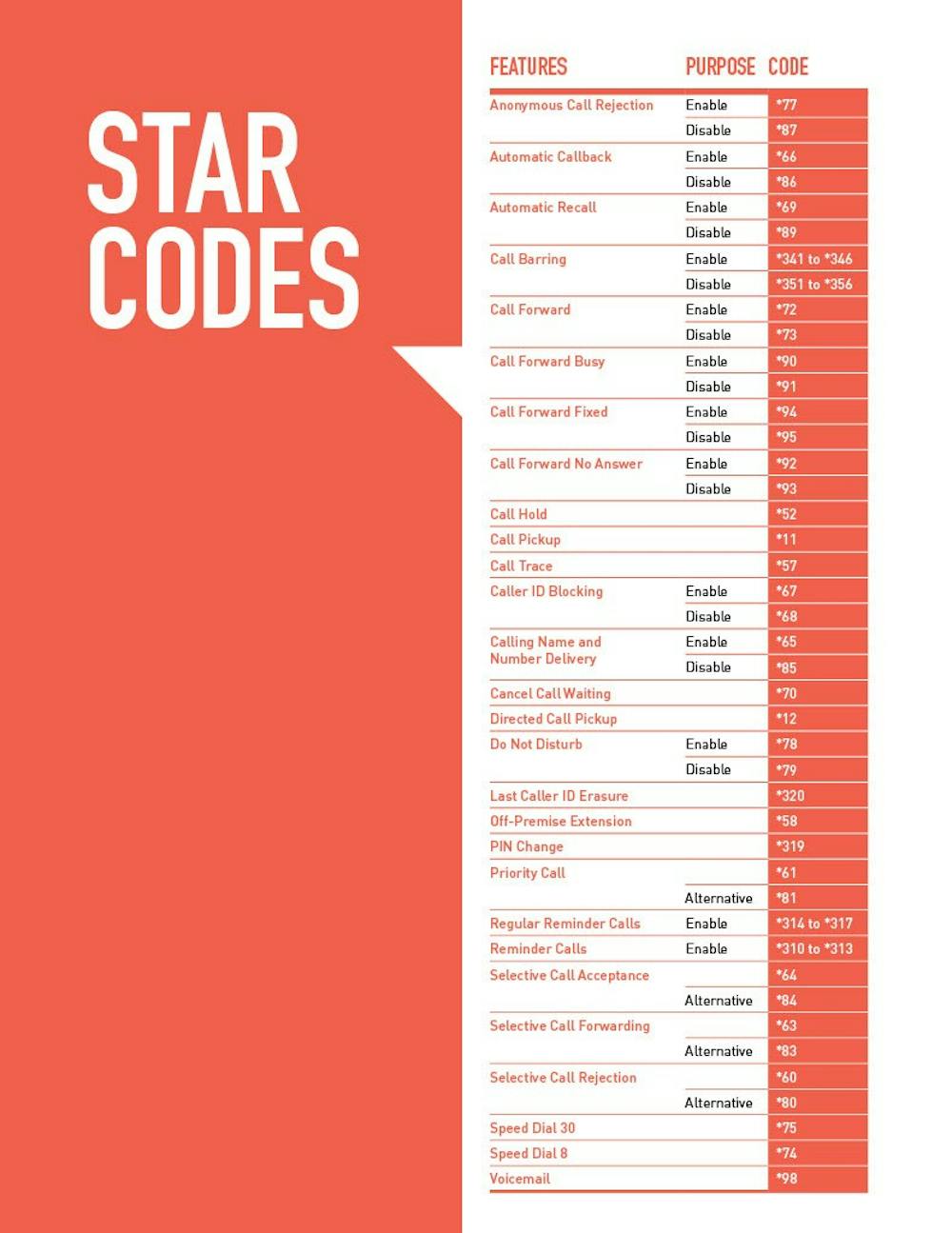 STAR CODES

| FEATURES | PURPOSE | CODE |
|---|---|---|
| Anonymous Call Rejection | Enable | *77 |
| | Disable | *87 |
| Automatic Callback | Enable | *66 |
| | Disable | *86 |
| Automatic Recall | Enable | *69 |
| | Disable | *89 |
| Call Barring | Enable | *341 to *346 |
| | Disable | *351 to *356 |
| Call Forward | Enable | *72 |
| | Disable | *73 |
| Call Forward Busy | Enable | *90 |
| | Disable | *91 |
| Call Forward Fixed | Enable | *94 |
| | Disable | *95 |
| Call Forward No Answer | Enable | *92 |
| | Disable | *93 |
| Call Hold | | *52 |
| Call Pickup | | *11 |
| Call Trace | | *57 |
| Caller ID Blocking | Enable | *67 |
| | Disable | *68 |
| Calling Name and Number Delivery | Enable | *65 |
| | Disable | *85 |
| Cancel Call Waiting | | *70 |
| Directed Call Pickup | | *12 |
| Do Not Disturb | Enable | *78 |
| | Disable | *79 |
| Last Caller ID Erasure | | *320 |
| Off-Premise Extension | | *58 |
| PIN Change | | *319 |
| Priority Call | | *61 |
| | Alternative | *81 |
| Regular Reminder Calls | Enable | *314 to *317 |
| Reminder Calls | Enable | *310 to *313 |
| Selective Call Acceptance | | *64 |
| | Alternative | *84 |
| Selective Call Forwarding | | *63 |
| | Alternative | *83 |
| Selective Call Rejection | | *60 |
| | Alternative | *80 |
| Speed Dial 30 | | *75 |
| Speed Dial 8 | | *74 |
| Voicemail | | *98 |